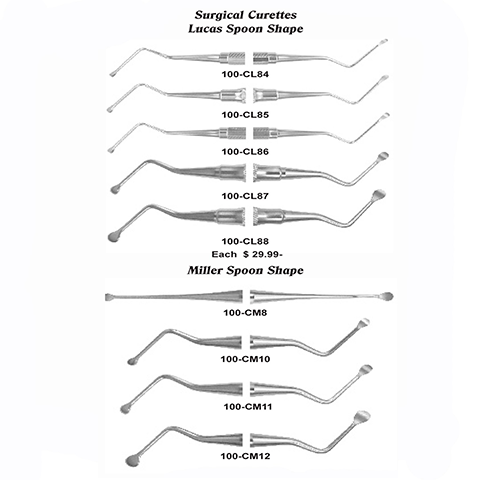 Surgical Curettes
Lucas Spoon Shape

100-CL84

100-CL85

100-CL86

100-CL87

100-CL88
Each $ 29.99-

Miller Spoon Shape

100-CM8

100-CM10

100-CM11

100-CM12